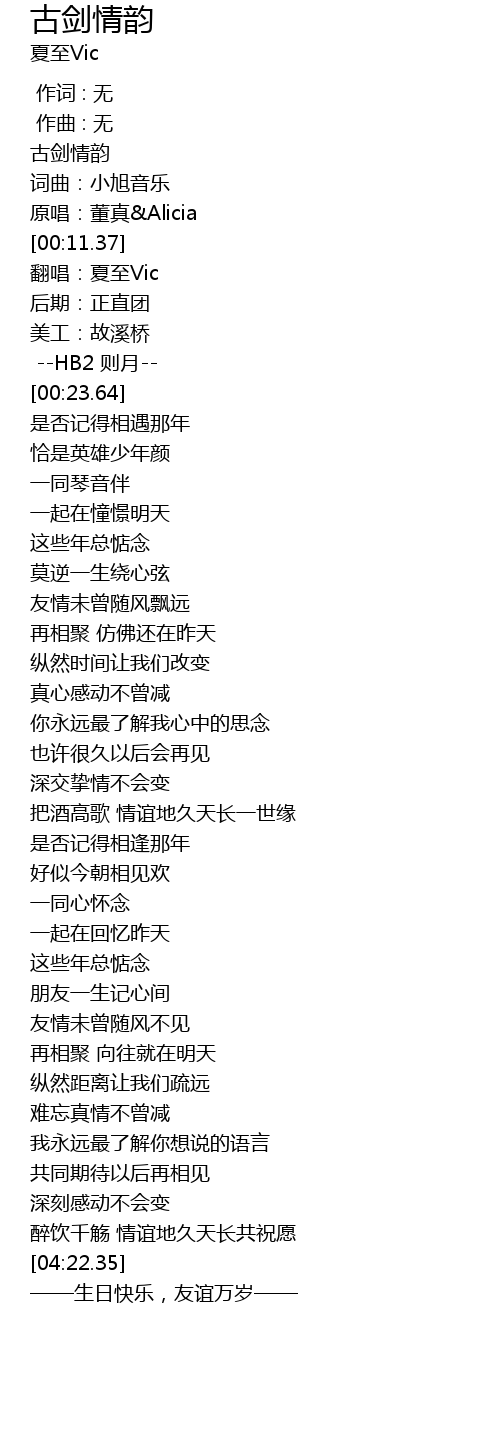 古剑情韵
夏至Vic

作词 : 无
作曲 : 无
古剑情韵
词曲：小旭音乐
原唱：董真&Alicia
[00:11.37]
翻唱：夏至Vic
后期：正直团
美工：故溪桥
--HB2 则月--
[00:23.64]
是否记得相遇那年
恰是英雄少年颜
一同琴音伴
一起在憧憬明天
这些年总惦念
莫逆一生绕心弦
友情未曾随风飘远
再相聚 仿佛还在昨天
纵然时间让我们改变
真心感动不曾减
你永远最了解我心中的思念
也许很久以后会再见
深交挚情不会变
把酒高歌 情谊地久天长一世缘
是否记得相逢那年
好似今朝相见欢
一同心怀念
一起在回忆昨天
这些年总惦念
朋友一生记心间
友情未曾随风不见
再相聚 向往就在明天
纵然距离让我们疏远
难忘真情不曾减
我永远最了解你想说的语言
共同期待以后再相见
深刻感动不会变
醉饮千觞 情谊地久天长共祝愿
[04:22.35]
——生日快乐，友谊万岁——